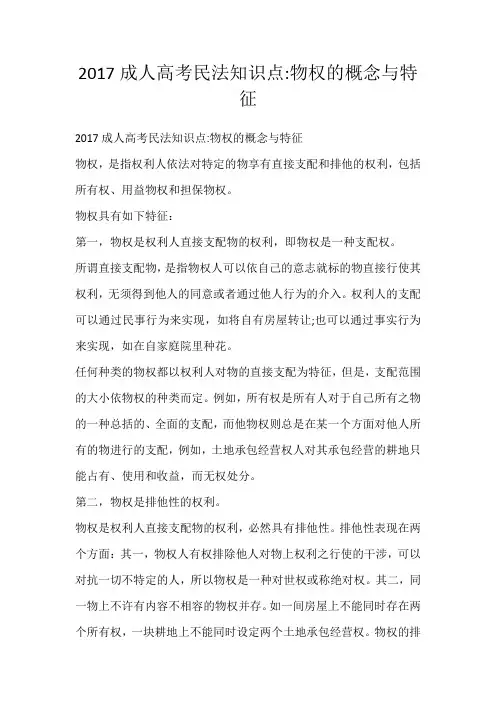 2017 成人高考民法知识点:物权的概念与特征

2017 成人高考民法知识点:物权的概念与特征

物权，是指权利人依法对特定的物享有直接支配和排他的权利，包括所有权、用益物权和担保物权。

物权具有如下特征:

第一，物权是权利人直接支配物的权利，即物权是一种支配权。

所谓直接支配物，是指物权人可以依自己的意志就标的物直接行使其权利，无须得到他人的同意或者通过他人行为的介入。权利人的支配可以通过民事行为来实现，如将自有房屋转让;也可以通过事实行为来实现，如在自家庭院里种花。

任何种类的物权都以权利人对物的直接支配为特征，但是，支配范围的大小依物权的种类而定。例如，所有权是所有人对于自己所有之物的一种总括的、全面的支配，而他物权则总是在某一个方面对他人所有的物进行的支配，例如，土地承包经营权人对其承包经营的耕地只能占有、使用和收益，而无权处分。

第二，物权是排他性的权利。

物权是权利人直接支配物的权利，必然具有排他性。排他性表现在两个方面:其一，物权人有权排除他人对物上权利之行使的干涉，可以对抗一切不特定的人，所以物权是一种对世权或称绝对权。其二，同一物上不许有内容不相容的物权并存。如一间房屋上不能同时存在两个所有权，一块耕地上不能同时设定两个土地承包经营权。物权的排